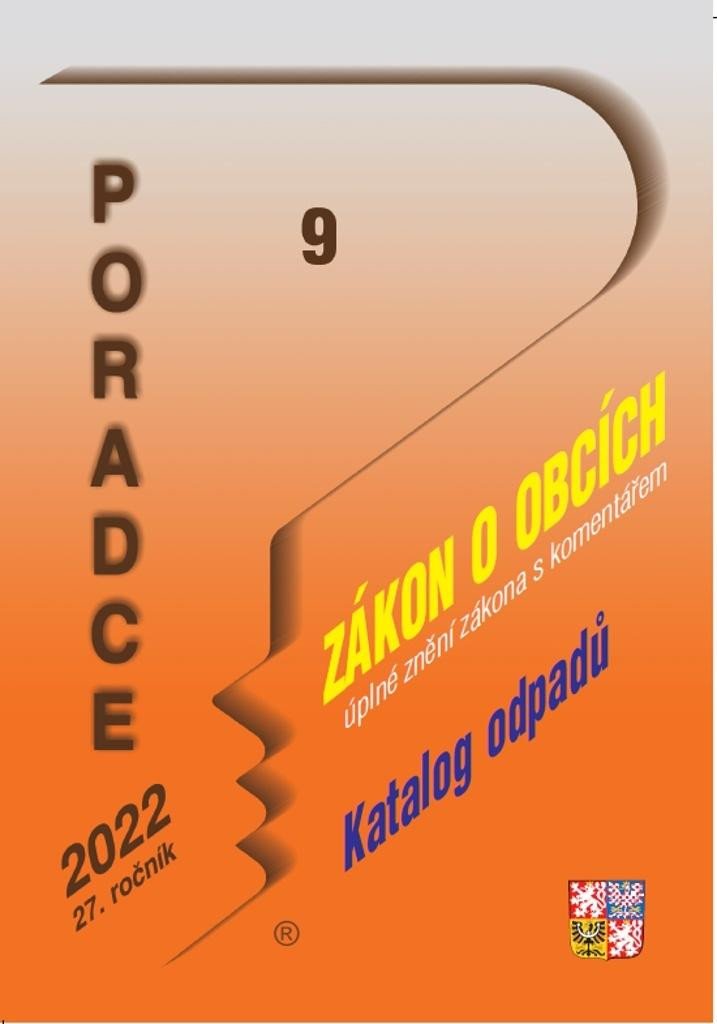 PORADCE

9

ZÁKON O OBCÍCH
úplné znění zákona s komentářem

Katalog odpadů

2022
27. ročník

®